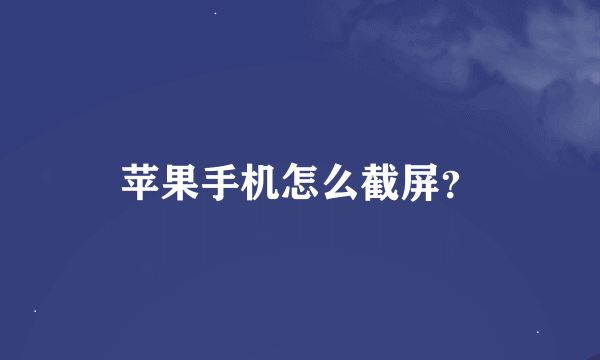 苹果手机怎么截屏?